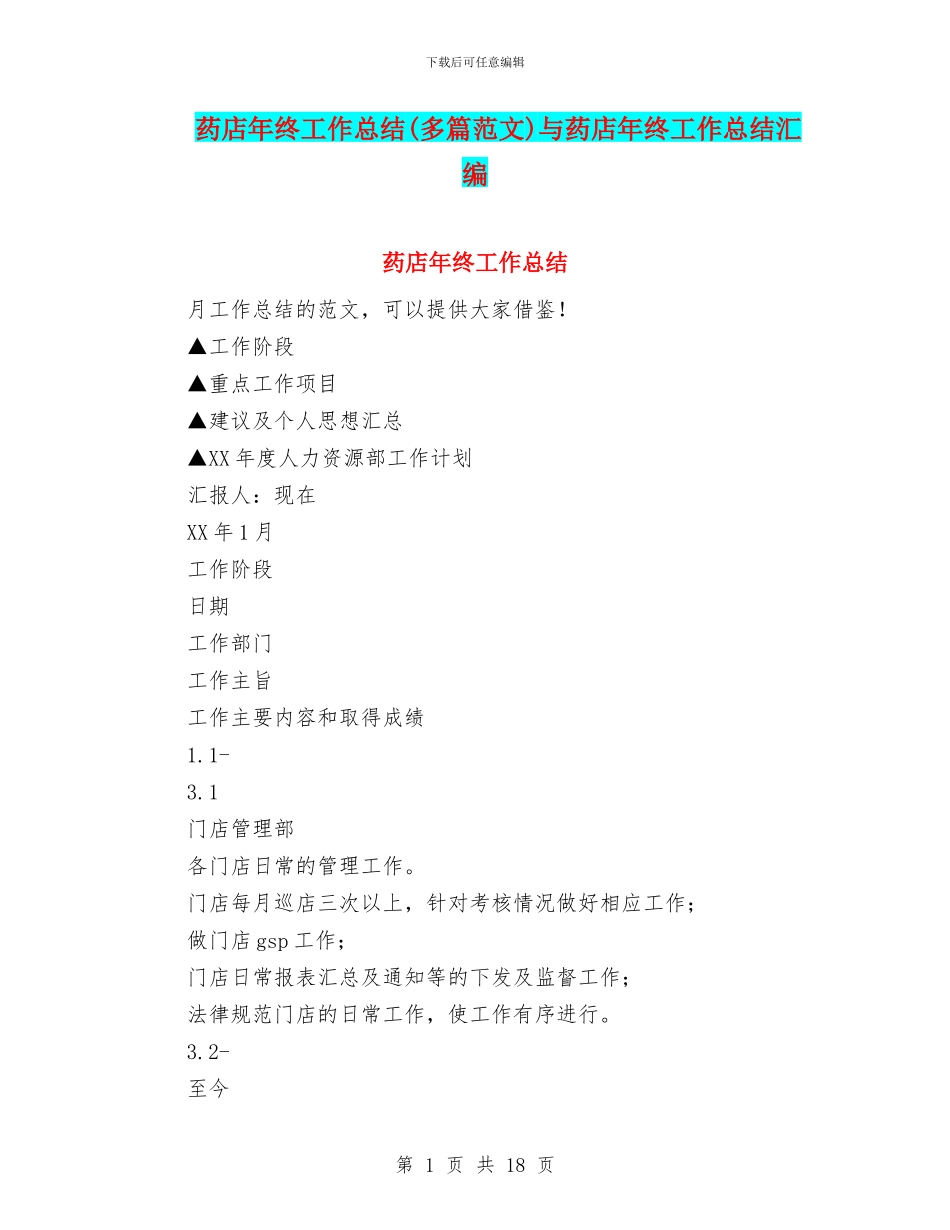 下载后可任意编辑

药店年终工作总结(多篇范文)与药店年终工作总结汇编

药店年终工作总结

月工作总结的范文，可以提供大家借鉴！

▲工作阶段

▲重点工作项目

▲建议及个人思想汇总

▲XX 年度人力资源部工作计划

汇报人：现在

XX 年 1 月

工作阶段

日期

工作部门

工作主旨

工作主要内容和取得成绩

1.1-

3.1

门店管理部

各门店日常的管理工作。

门店每月巡店三次以上，针对考核情况做好相应工作；

做门店 gsp 工作；

门店日常报表汇总及通知等的下发及监督工作；

法律规范门店的日常工作，使工作有序进行。

3.2-

至今

第 1 页 共 18 页